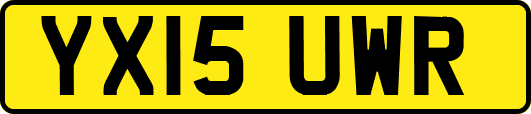 YX15 UWR